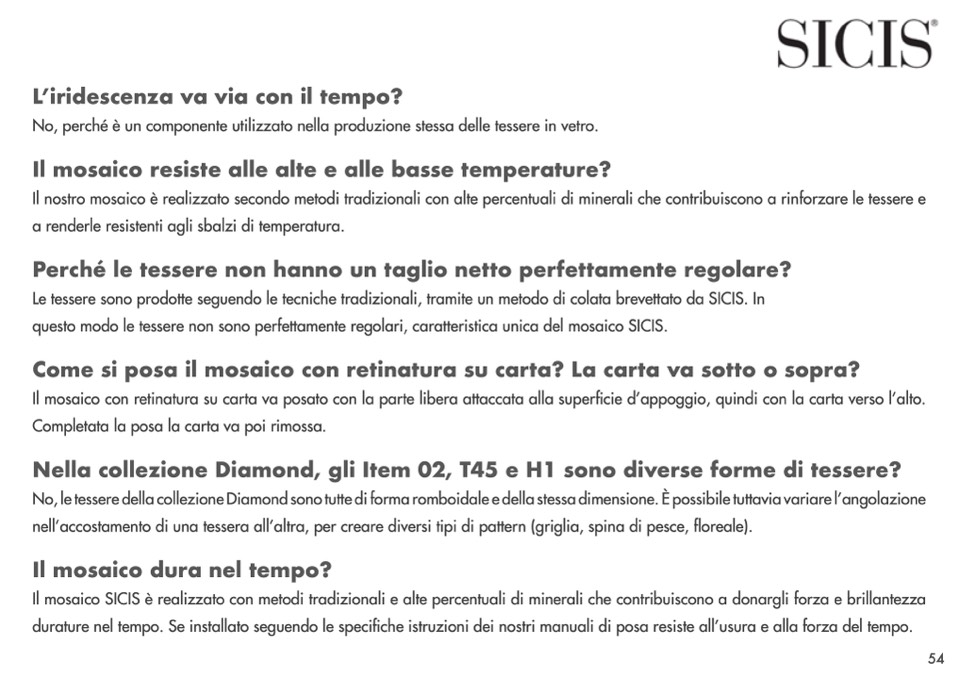 SICIS®

L'iridescenza va via con il tempo?
No, perché è un componente utilizzato nella produzione stessa delle tessere in vetro.

Il mosaico resiste alle alte e alle basse temperature?
Il nostro mosaico è realizzato secondo metodi tradizionali con alte percentuali di minerali che contribuiscono a rinforzare le tessere e a renderle resistenti agli sbalzi di temperatura.

Perché le tessere non hanno un taglio netto perfettamente regolare?
Le tessere sono prodotte seguendo le tecniche tradizionali, tramite un metodo di colata brevettato da SICIS. In questo modo le tessere non sono perfettamente regolari, caratteristica unica del mosaico SICIS.

Come si posa il mosaico con retinatura su carta? La carta va sotto o sopra?
Il mosaico con retinatura su carta va posato con la parte libera attaccata alla superficie d'appoggio, quindi con la carta verso l'alto. Completata la posa la carta va poi rimossa.

Nella collezione Diamond, gli Item 02, T45 e H1 sono diverse forme di tessere?
No, le tessere della collezione Diamond sono tutte di forma romboidale e della stessa dimensione. È possibile tuttavia variare l'angolazione nell'accostamento di una tessera all'altra, per creare diversi tipi di pattern (griglia, spina di pesce, floreale).

Il mosaico dura nel tempo?
Il mosaico SICIS è realizzato con metodi tradizionali e alte percentuali di minerali che contribuiscono a donargli forza e brillantezza durature nel tempo. Se installato seguendo le specifiche istruzioni dei nostri manuali di posa resiste all'usura e alla forza del tempo.

54